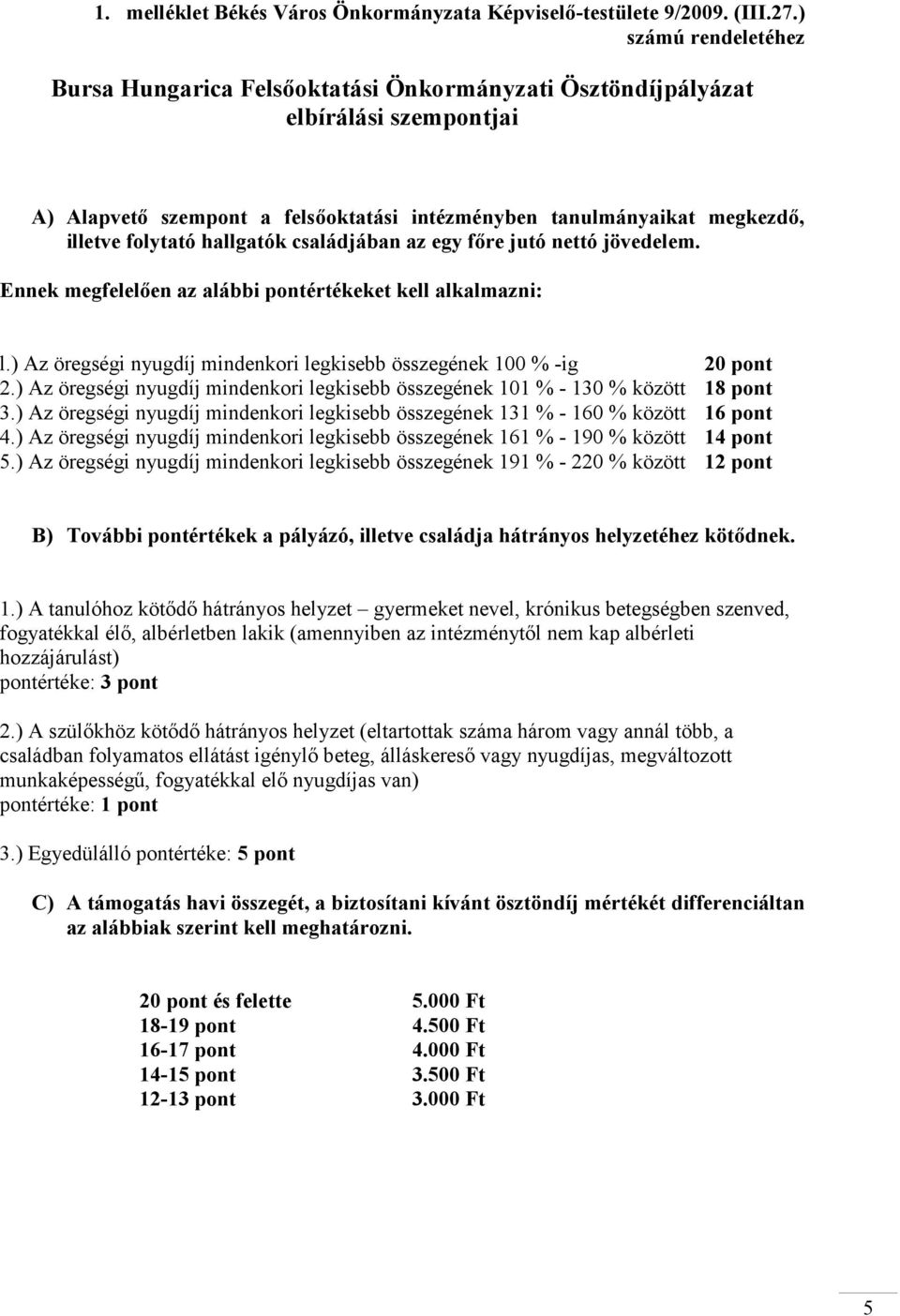 1. melléklet Békés Város Önkormányzata Képviselő-testülete 9/2009. (III.27.) számú rendeletéhez

Bursa Hungarica Felsőoktatási Önkormányzati Ösztöndíjpályázat elbírálási szempontjai

A) Alapvető szempont a felsőoktatási intézményben tanulmányaikat megkezdő, illetve folytató hallgatók családjában az egy főre jutó nettó jövedelem.

Ennek megfelelően az alábbi pontértékeket kell alkalmazni:

l.) Az öregségi nyugdíj mindenkori legkisebb összegének 100 % -ig 20 pont
2.) Az öregségi nyugdíj mindenkori legkisebb összegének 101 % - 130 % között 18 pont
3.) Az öregségi nyugdíj mindenkori legkisebb összegének 131 % - 160 % között 16 pont
4.) Az öregségi nyugdíj mindenkori legkisebb összegének 161 % - 190 % között 14 pont
5.) Az öregségi nyugdíj mindenkori legkisebb összegének 191 % - 220 % között 12 pont

B) További pontértékek a pályázó, illetve családja hátrányos helyzetéhez kötődnek.

1.) A tanulóhoz kötődő hátrányos helyzet – gyermeket nevel, krónikus betegségben szenved, fogyatékkal élő, albérletben lakik (amennyiben az intézménytől nem kap albérleti hozzájárulást)
pontértéke: 3 pont

2.) A szülőkhöz kötődő hátrányos helyzet (eltartottak száma három vagy annál több, a családban folyamatos ellátást igénylő beteg, álláskereső vagy nyugdíjas, megváltozott munkaképességű, fogyatékkal elő nyugdíjas van)
pontértéke: 1 pont

3.) Egyedülálló pontértéke: 5 pont

C) A támogatás havi összegét, a biztosítani kívánt ösztöndíj mértékét differenciáltan az alábbiak szerint kell meghatározni.

| 20 pont és felette | 5.000 Ft |
|---|---|
| 18-19 pont | 4.500 Ft |
| 16-17 pont | 4.000 Ft |
| 14-15 pont | 3.500 Ft |
| 12-13 pont | 3.000 Ft |

5